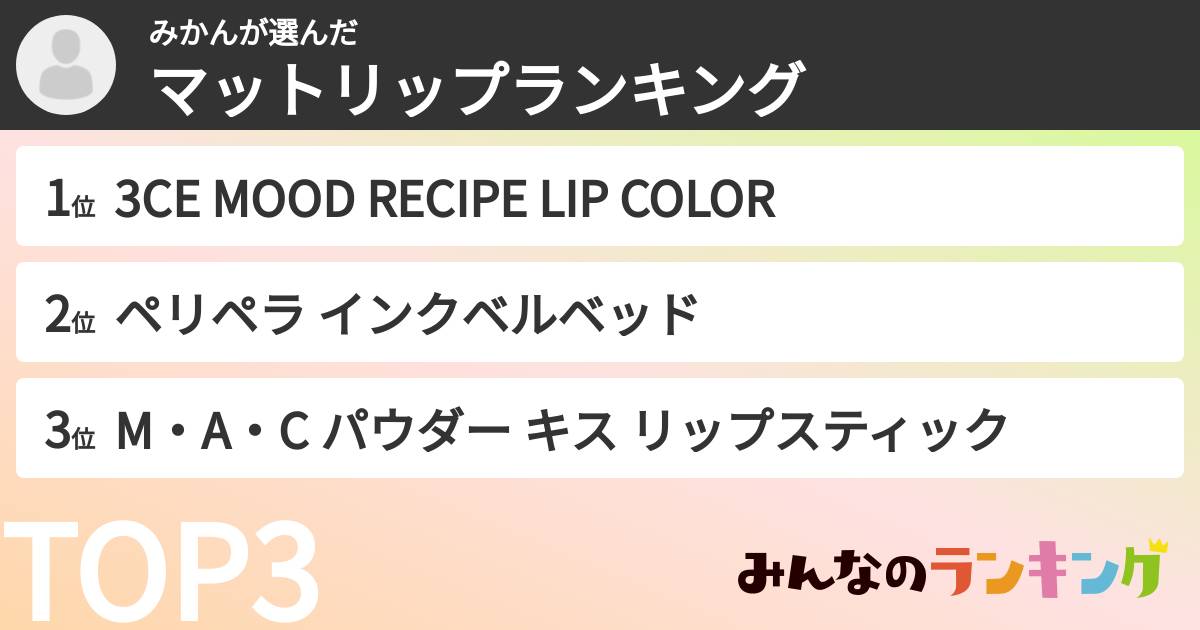 みかんが選んだ
マットリップランキング

1位 3CE MOOD RECIPE LIP COLOR

2位 ペリペラ インクベルベッド

3位 M・A・C パウダー キス リップスティック

TOP3

みんなのランキング